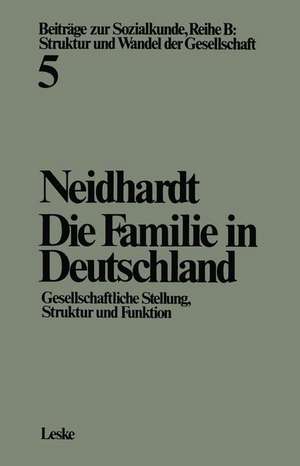 Beiträge zur Sozialkunde, Reihe B:
Struktur und Wandel der Gesellschaft
5

Neidhardt
Die Familie in Deutschland

Gesellschaftliche Stellung, Struktur und Funktion

Leske